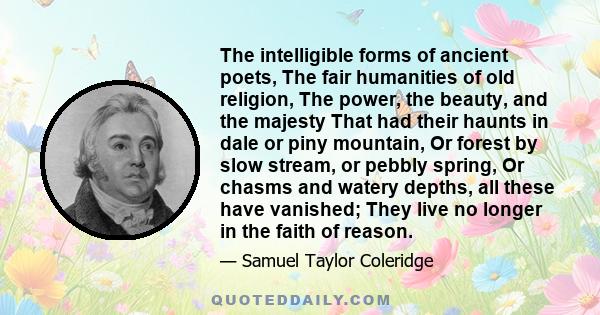 The intelligible forms of ancient poets, The fair humanities of old religion, The power, the beauty, and the majesty That had their haunts in dale or piny mountain, Or forest by slow stream, or pebbly spring, Or chasms and watery depths, all these have vanished; They live no longer in the faith of reason.

— Samuel Taylor Coleridge

QUOTEDDAILY.COM